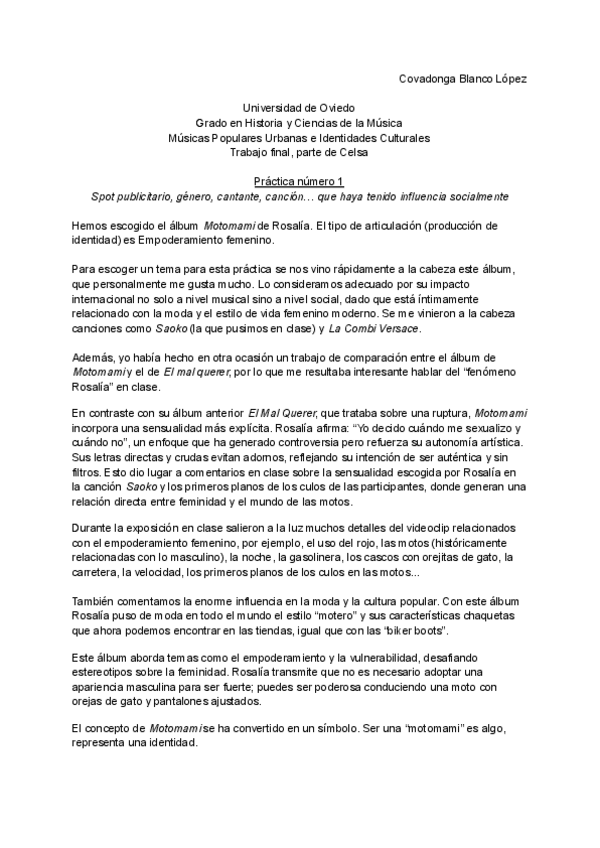 Covadonga Blanco López

Universidad de Oviedo
Grado en Historia y Ciencias de la Música
Músicas Populares Urbanas e Identidades Culturales
Trabajo final, parte de Celsa

Práctica número 1
Spot publicitario, género, cantante, canción… que haya tenido influencia socialmente

Hemos escogido el álbum Motomami de Rosalía. El tipo de articulación (producción de identidad) es Empoderamiento femenino.

Para escoger un tema para esta práctica se nos vino rápidamente a la cabeza este álbum, que personalmente me gusta mucho. Lo consideramos adecuado por su impacto internacional no solo a nivel musical sino a nivel social, dado que está íntimamente relacionado con la moda y el estilo de vida femenino moderno. Se me vinieron a la cabeza canciones como Saoko (la que pusimos en clase) y La Combi Versace.

Además, yo había hecho en otra ocasión un trabajo de comparación entre el álbum de Motomami y el de El mal querer, por lo que me resultaba interesante hablar del "fenómeno Rosalía" en clase.

En contraste con su álbum anterior El Mal Querer, que trataba sobre una ruptura, Motomami incorpora una sensualidad más explícita. Rosalía afirma: "Yo decido cuándo me sexualizo y cuándo no", un enfoque que ha generado controversia pero refuerza su autonomía artística. Sus letras directas y crudas evitan adornos, reflejando su intención de ser auténtica y sin filtros. Esto dio lugar a comentarios en clase sobre la sensualidad escogida por Rosalía en la canción Saoko y los primeros planos de los culos de las participantes, donde generan una relación directa entre feminidad y el mundo de las motos.

Durante la exposición en clase salieron a la luz muchos detalles del videoclip relacionados con el empoderamiento femenino, por ejemplo, el uso del rojo, las motos (históricamente relacionadas con lo masculino), la noche, la gasolinera, los cascos con orejitas de gato, la carretera, la velocidad, los primeros planos de los culos en las motos...

También comentamos la enorme influencia en la moda y la cultura popular. Con este álbum Rosalía puso de moda en todo el mundo el estilo "motero" y sus características chaquetas que ahora podemos encontrar en las tiendas, igual que con las "biker boots".

Este álbum aborda temas como el empoderamiento y la vulnerabilidad, desafiando estereotipos sobre la feminidad. Rosalía transmite que no es necesario adoptar una apariencia masculina para ser fuerte; puedes ser poderosa conduciendo una moto con orejas de gato y pantalones ajustados.

El concepto de Motomami se ha convertido en un símbolo. Ser una "motomami" es algo, representa una identidad.